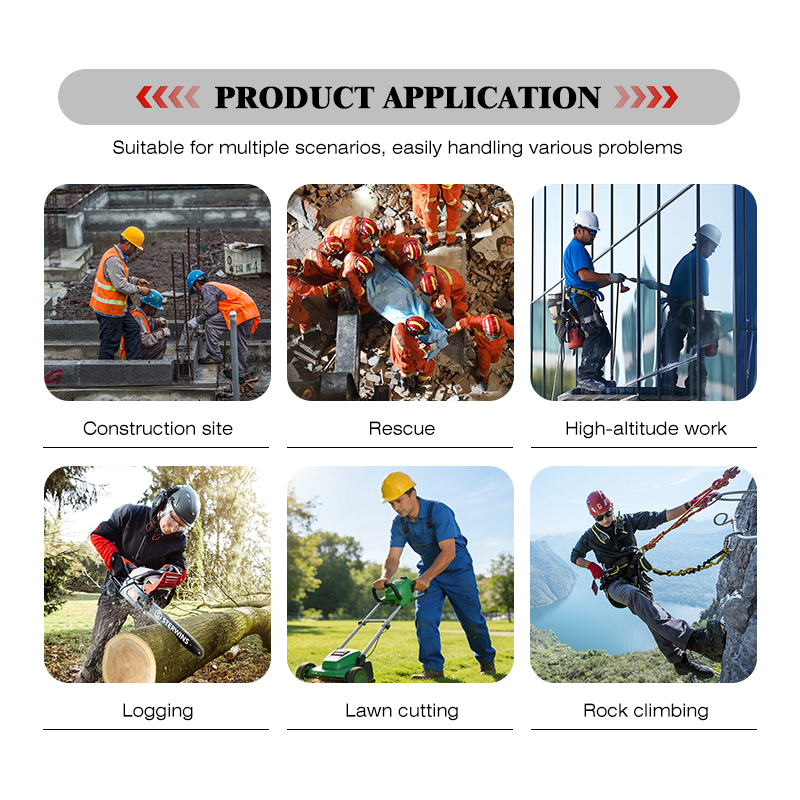 PRODUCT APPLICATION

Suitable for multiple scenarios, easily handling various problems

Construction site

Rescue

High-altitude work

Logging

Lawn cutting

Rock climbing